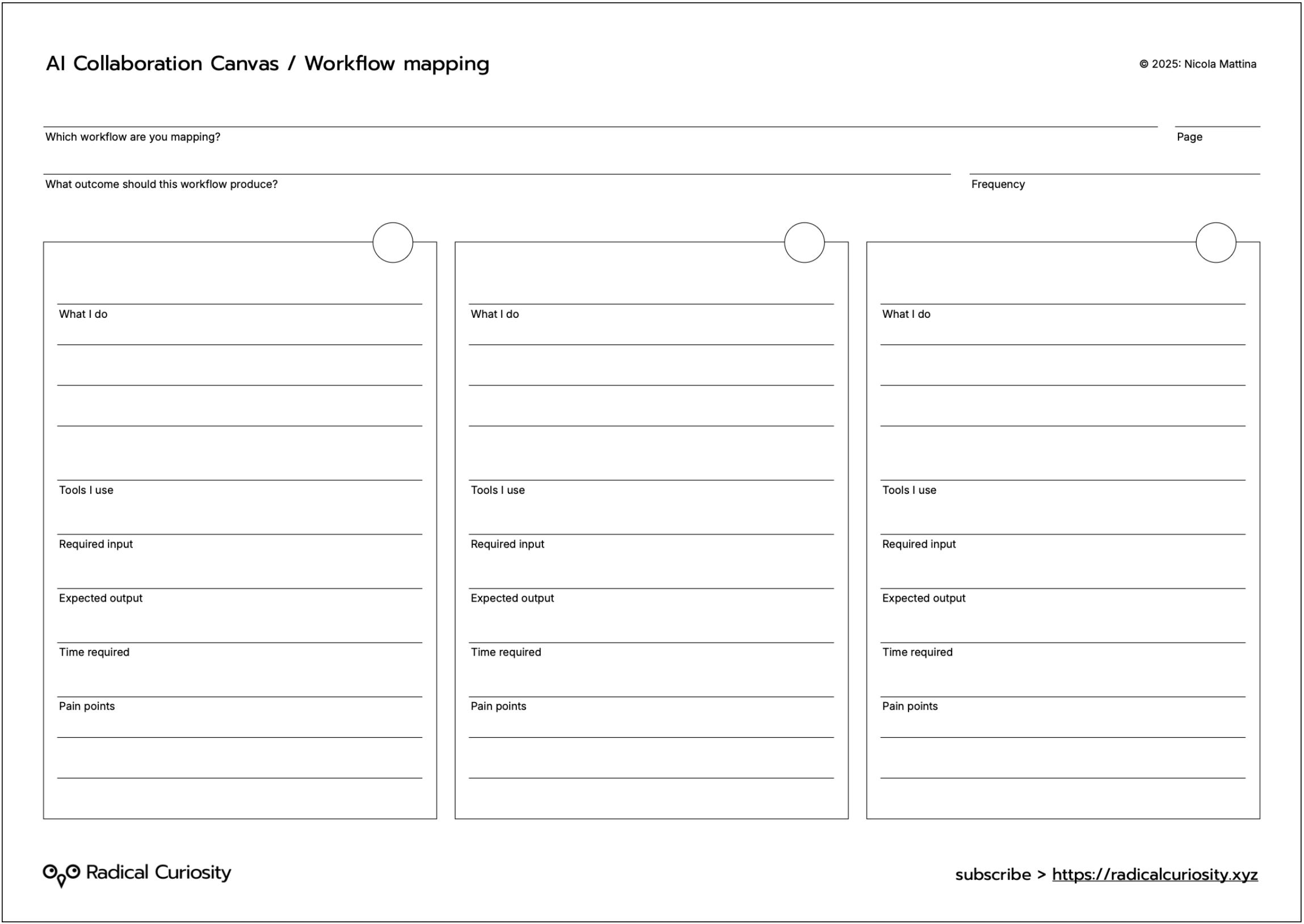 AI Collaboration Canvas / Workflow mapping

© 2025: Nicola Mattina

Which workflow are you mapping?

Page

What outcome should this workflow produce?

Frequency

What I do

Tools I use

Required input

Expected output

Time required

Pain points

What I do

Tools I use

Required input

Expected output

Time required

Pain points

What I do

Tools I use

Required input

Expected output

Time required

Pain points

Radical Curiosity

subscribe > https://radicalcuriosity.xyz